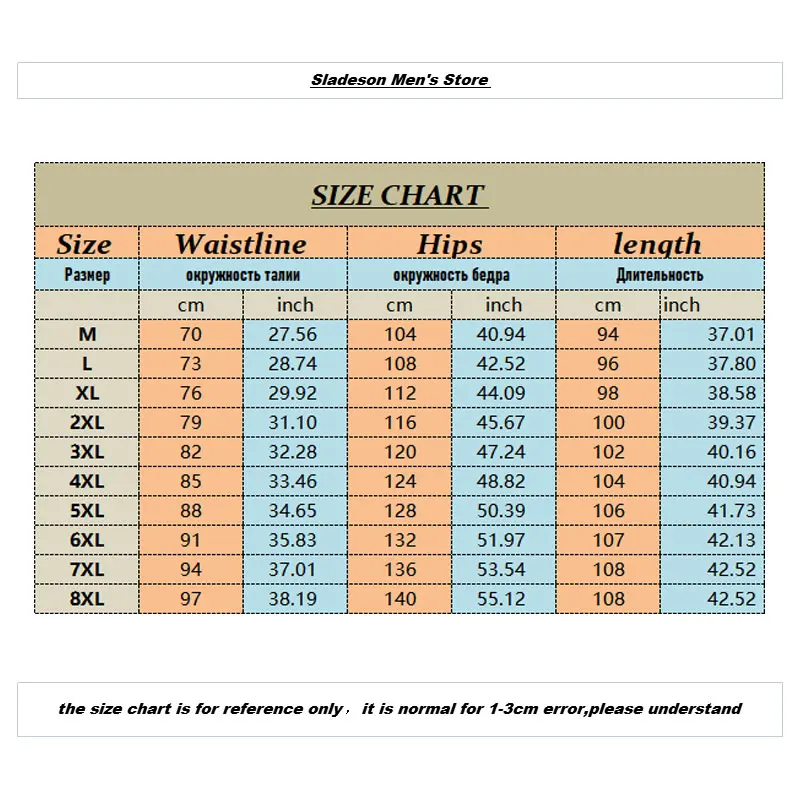 Sladeson Men's Store

SIZE CHART

| Size | Waistline | | Hips | | length | |
|---|---|---|---|---|---|---|
| Размер | окружность талии | | окружность бедра | | Длительность | |
| | cm | inch | cm | inch | cm | inch |
| M | 70 | 27.56 | 104 | 40.94 | 94 | 37.01 |
| L | 73 | 28.74 | 108 | 42.52 | 96 | 37.80 |
| XL | 76 | 29.92 | 112 | 44.09 | 98 | 38.58 |
| 2XL | 79 | 31.10 | 116 | 45.67 | 100 | 39.37 |
| 3XL | 82 | 32.28 | 120 | 47.24 | 102 | 40.16 |
| 4XL | 85 | 33.46 | 124 | 48.82 | 104 | 40.94 |
| 5XL | 88 | 34.65 | 128 | 50.39 | 106 | 41.73 |
| 6XL | 91 | 35.83 | 132 | 51.97 | 107 | 42.13 |
| 7XL | 94 | 37.01 | 136 | 53.54 | 108 | 42.52 |
| 8XL | 97 | 38.19 | 140 | 55.12 | 108 | 42.52 |

the size chart is for reference only， it is normal for 1-3cm error,please understand